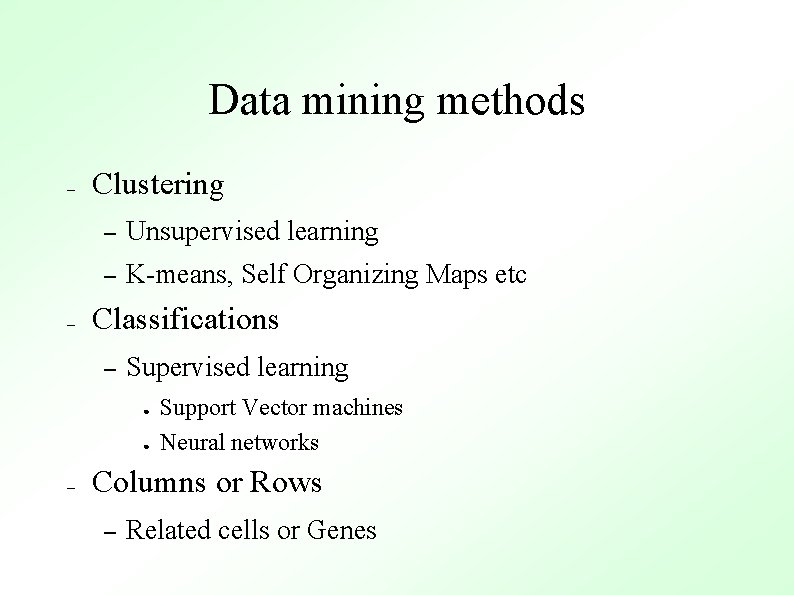 Data mining methods

- Clustering
- Unsupervised learning
- K-means, Self Organizing Maps etc
- Classifications
- Supervised learning
• Support Vector machines
• Neural networks
- Columns or Rows
- Related cells or Genes